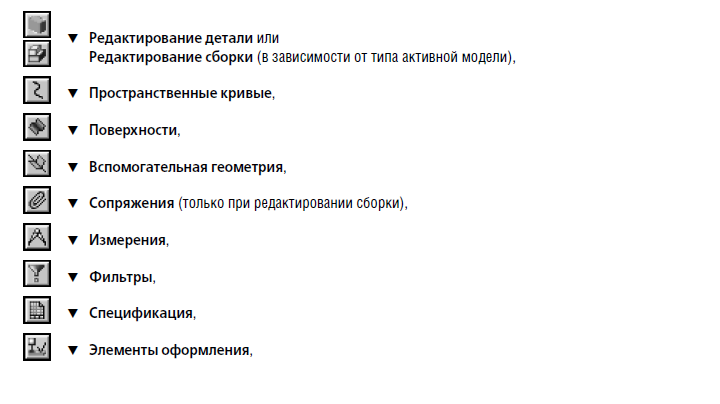 ▼ Редактирование детали или
Редактирование сборки (в зависимости от типа активной модели),

▼ Пространственные кривые,

▼ Поверхности,

▼ Вспомогательная геометрия,

▼ Сопряжения (только при редактировании сборки),

▼ Измерения,

▼ Фильтры,

▼ Спецификация,

▼ Элементы оформления,